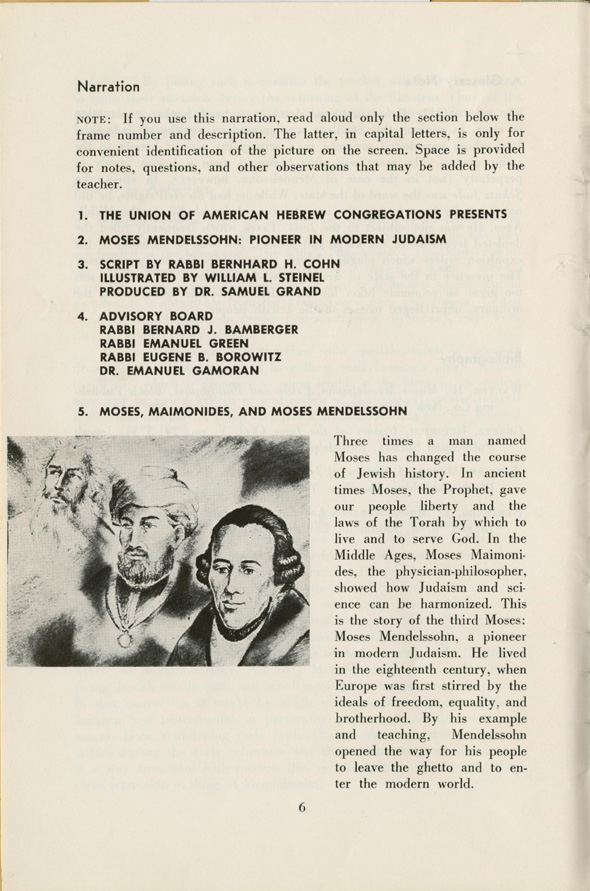 Narration

NOTE: If you use this narration, read aloud only the section below the frame number and description. The latter, in capital letters, is only for convenient identification of the picture on the screen. Space is provided for notes, questions, and other observations that may be added by the teacher.

1. THE UNION OF AMERICAN HEBREW CONGREGATIONS PRESENTS

2. MOSES MENDELSSOHN: PIONEER IN MODERN JUDAISM

3. SCRIPT BY RABBI BERNHARD H. COHN
ILLUSTRATED BY WILLIAM L. STEINEL
PRODUCED BY DR. SAMUEL GRAND

4. ADVISORY BOARD
RABBI BERNARD J. BAMBERGER
RABBI EMANUEL GREEN
RABBI EUGENE B. BOROWITZ
DR. EMANUEL GAMORAN

5. MOSES, MAIMONIDES, AND MOSES MENDELSSOHN

Three times a man named Moses has changed the course of Jewish history. In ancient times Moses, the Prophet, gave our people liberty and the laws of the Torah by which to live and to serve God. In the Middle Ages, Moses Maimonides, the physician-philosopher, showed how Judaism and science can be harmonized. This is the story of the third Moses: Moses Mendelssohn, a pioneer in modern Judaism. He lived in the eighteenth century, when Europe was first stirred by the ideals of freedom, equality, and brotherhood. By his example and teaching, Mendelssohn opened the way for his people to leave the ghetto and to enter the modern world.

6